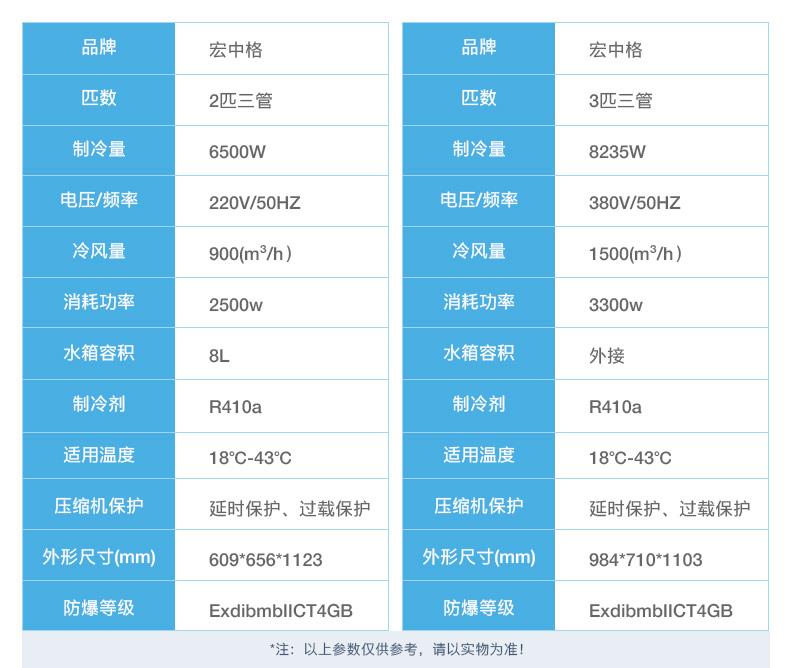 | 品牌 | 宏中格 |
|---|---|
| 匹数 | 2匹三管 |
| 制冷量 | 6500W |
| 电压/频率 | 220V/50HZ |
| 冷风量 | 900($m^3$/h) |
| 消耗功率 | 2500w |
| 水箱容积 | 8L |
| 制冷剂 | R410a |
| 适用温度 | 18°C-43°C |
| 压缩机保护 | 延时保护、过载保护 |
| 外形尺寸(mm) | 609*656*1123 |
| 防爆等级 | ExdibmbIICT4GB |

| 品牌 | 宏中格 |
|---|---|
| 匹数 | 3匹三管 |
| 制冷量 | 8235W |
| 电压/频率 | 380V/50HZ |
| 冷风量 | 1500($m^3$/h) |
| 消耗功率 | 3300w |
| 水箱容积 | 外接 |
| 制冷剂 | R410a |
| 适用温度 | 18°C-43°C |
| 压缩机保护 | 延时保护、过载保护 |
| 外形尺寸(mm) | 984*710*1103 |
| 防爆等级 | ExdibmbIICT4GB |

*注：以上参数仅供参考，请以实物为准！